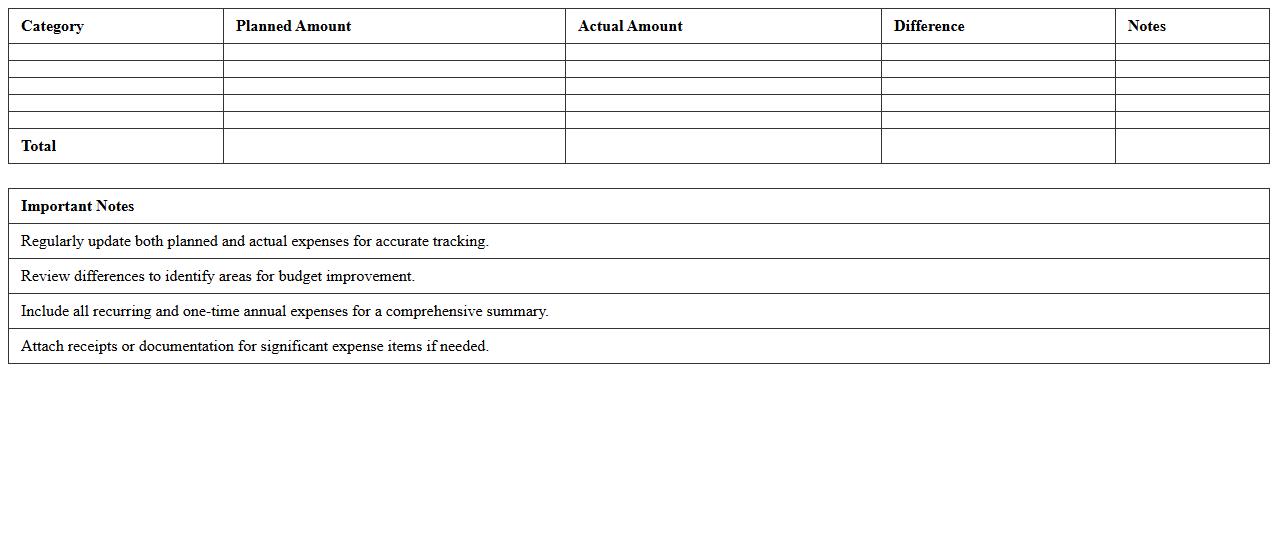 | Category | Planned Amount | Actual Amount | Difference | Notes |
|---|---|---|---|---|
| | | | | |
| | | | | |
| | | | | |
| | | | | |
| | | | | |
| Total | | | | |

| Important Notes |
|---|
| Regularly update both planned and actual expenses for accurate tracking. |
| Review differences to identify areas for budget improvement. |
| Include all recurring and one-time annual expenses for a comprehensive summary. |
| Attach receipts or documentation for significant expense items if needed. |